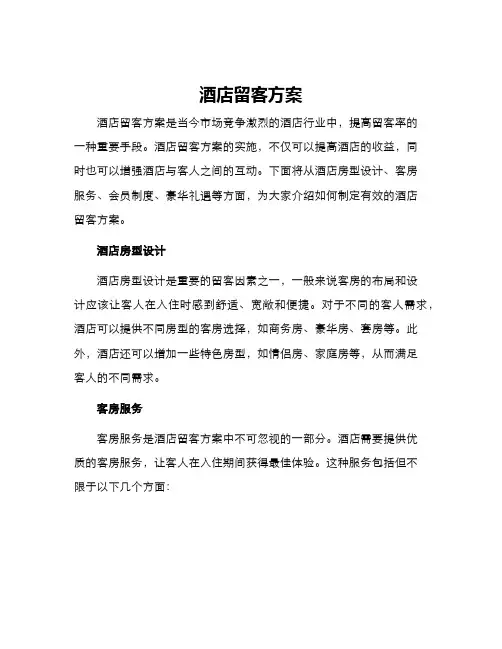 酒店留客方案

酒店留客方案是当今市场竞争激烈的酒店行业中，提高留客率的一种重要手段。酒店留客方案的实施，不仅可以提高酒店的收益，同时也可以增强酒店与客人之间的互动。下面将从酒店房型设计、客房服务、会员制度、豪华礼遇等方面，为大家介绍如何制定有效的酒店留客方案。

酒店房型设计

酒店房型设计是重要的留客因素之一，一般来说客房的布局和设计应该让客人在入住时感到舒适、宽敞和便捷。对于不同的客人需求，酒店可以提供不同房型的客房选择，如商务房、豪华房、套房等。此外，酒店还可以增加一些特色房型，如情侣房、家庭房等，从而满足客人的不同需求。

客房服务

客房服务是酒店留客方案中不可忽视的一部分。酒店需要提供优质的客房服务，让客人在入住期间获得最佳体验。这种服务包括但不限于以下几个方面：